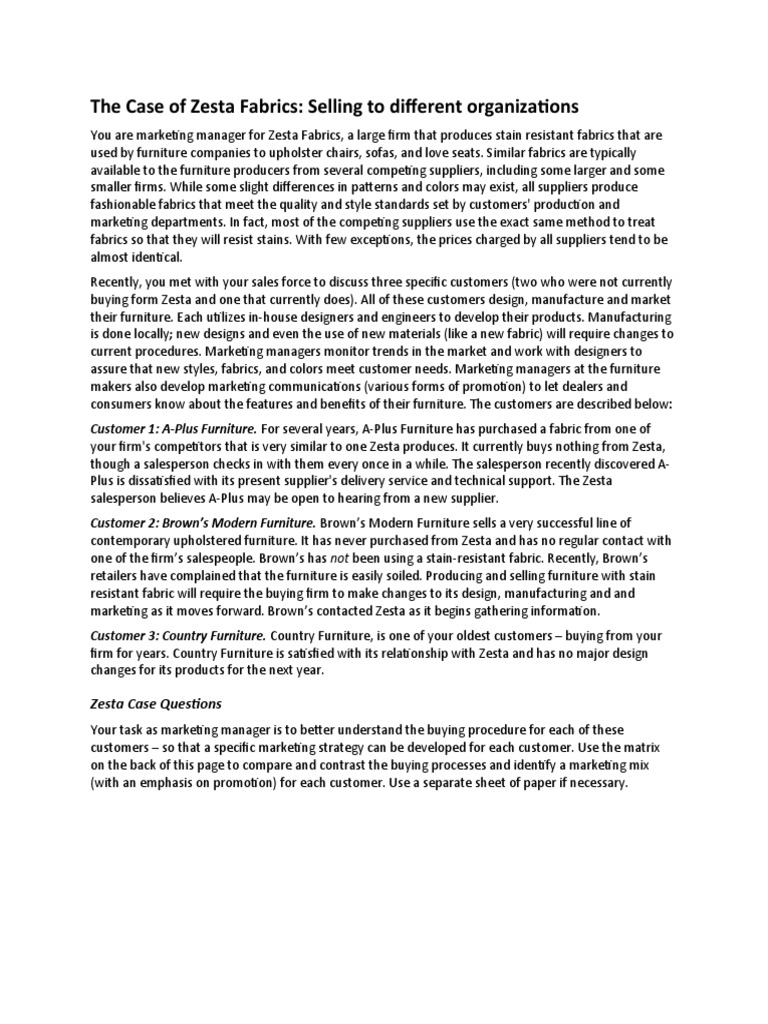 The Case of Zesta Fabrics: Selling to different organizations

You are marketing manager for Zesta Fabrics, a large firm that produces stain resistant fabrics that are used by furniture companies to upholster chairs, sofas, and love seats. Similar fabrics are typically available to the furniture producers from several competing suppliers, including some larger and some smaller firms. While some slight differences in patterns and colors may exist, all suppliers produce fashionable fabrics that meet the quality and style standards set by customers' production and marketing departments. In fact, most of the competing suppliers use the exact same method to treat fabrics so that they will resist stains. With few exceptions, the prices charged by all suppliers tend to be almost identical.

Recently, you met with your sales force to discuss three specific customers (two who were not currently buying form Zesta and one that currently does). All of these customers design, manufacture and market their furniture. Each utilizes in-house designers and engineers to develop their products. Manufacturing is done locally; new designs and even the use of new materials (like a new fabric) will require changes to current procedures. Marketing managers monitor trends in the market and work with designers to assure that new styles, fabrics, and colors meet customer needs. Marketing managers at the furniture makers also develop marketing communications (various forms of promotion) to let dealers and consumers know about the features and benefits of their furniture. The customers are described below:

Customer 1: A-Plus Furniture. For several years, A-Plus Furniture has purchased a fabric from one of your firm's competitors that is very similar to one Zesta produces. It currently buys nothing from Zesta, though a salesperson checks in with them every once in a while. The salesperson recently discovered A-Plus is dissatisfied with its present supplier's delivery service and technical support. The Zesta salesperson believes A-Plus may be open to hearing from a new supplier.

Customer 2: Brown's Modern Furniture. Brown's Modern Furniture sells a very successful line of contemporary upholstered furniture. It has never purchased from Zesta and has no regular contact with one of the firm's salespeople. Brown's has not been using a stain-resistant fabric. Recently, Brown's retailers have complained that the furniture is easily soiled. Producing and selling furniture with stain resistant fabric will require the buying firm to make changes to its design, manufacturing and and marketing as it moves forward. Brown's contacted Zesta as it begins gathering information.

Customer 3: Country Furniture. Country Furniture, is one of your oldest customers – buying from your firm for years. Country Furniture is satisfied with its relationship with Zesta and has no major design changes for its products for the next year.

Zesta Case Questions

Your task as marketing manager is to better understand the buying procedure for each of these customers – so that a specific marketing strategy can be developed for each customer. Use the matrix on the back of this page to compare and contrast the buying processes and identify a marketing mix (with an emphasis on promotion) for each customer. Use a separate sheet of paper if necessary.